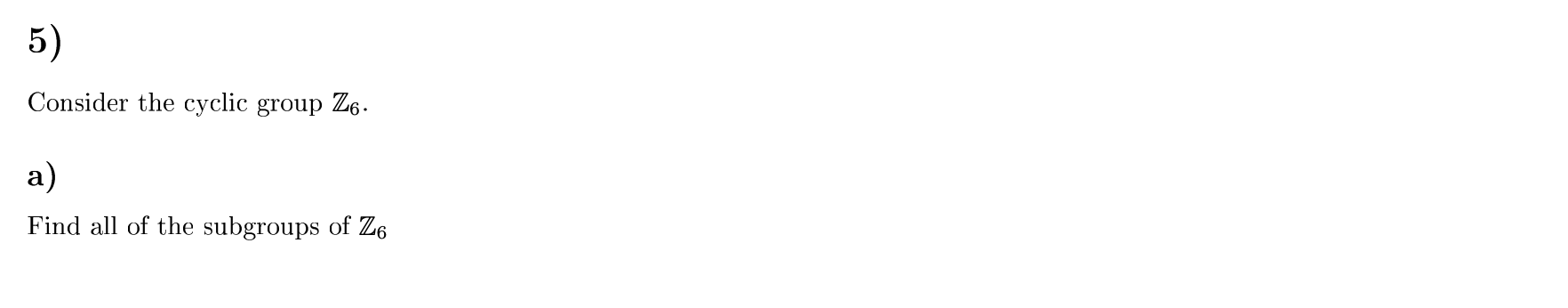 5)

Consider the cyclic group $\mathbb{Z}_6$.

a)

Find all of the subgroups of $\mathbb{Z}_6$